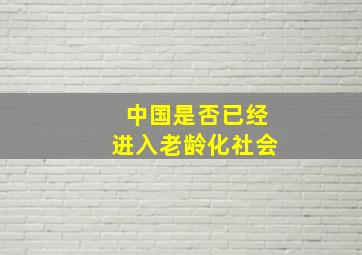 中国是否已经
进入老龄化社会